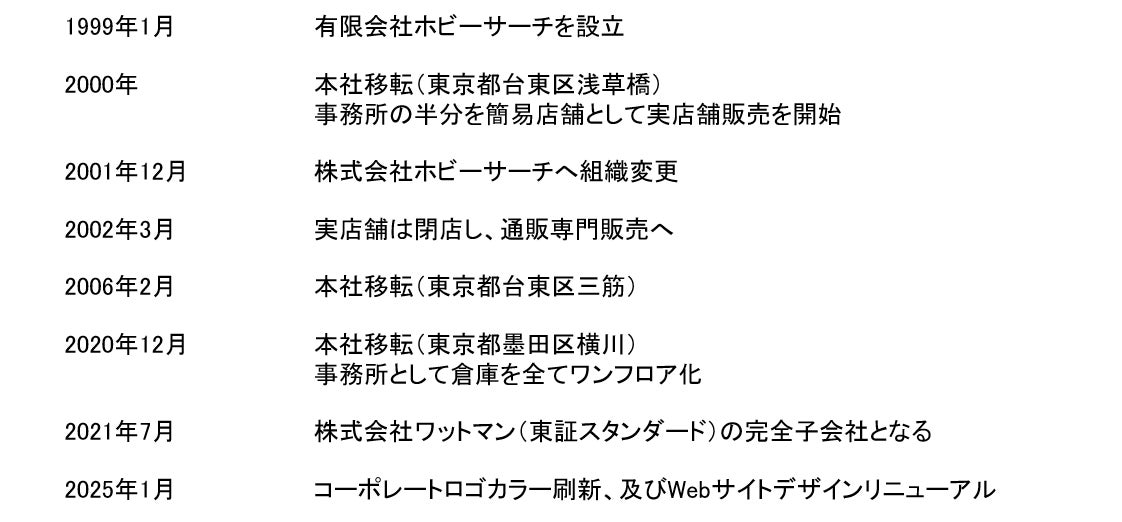 1999年1月 有限会社ホビーサーチを設立

2000年 本社移転(東京都台東区浅草橋)
事務所の半分を簡易店舗として実店舗販売を開始

2001年12月 株式会社ホビーサーチへ組織変更

2002年3月 実店舗は閉店し、通販専門販売へ

2006年2月 本社移転(東京都台東区三筋)

2020年12月 本社移転(東京都墨田区横川)
事務所として倉庫を全てワンフロア化

2021年7月 株式会社ワットマン(東証スタンダード)の完全子会社となる

2025年1月 コーポレートロゴカラー刷新、及びWebサイトデザインリニューアル